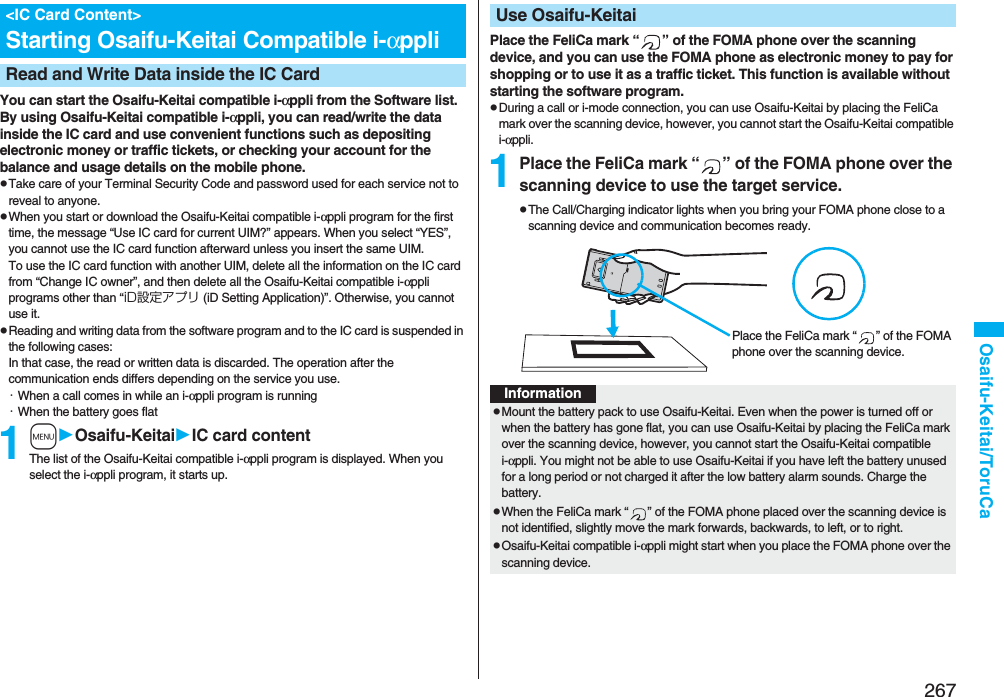 <IC Card Content>
Starting Osaifu-Keitai Compatible i-αppli

Read and Write Data inside the IC Card

You can start the Osaifu-Keitai compatible i-αppli from the Software list. By using Osaifu-Keitai compatible i-αppli, you can read/write the data inside the IC card and use convenient functions such as depositing electronic money or traffic tickets, or checking your account for the balance and usage details on the mobile phone.

●Take care of your Terminal Security Code and password used for each service not to reveal to anyone.
●When you start or download the Osaifu-Keitai compatible i-αppli program for the first time, the message “Use IC card for current UIM?” appears. When you select “YES”, you cannot use the IC card function afterward unless you insert the same UIM.
To use the IC card function with another UIM, delete all the information on the IC card from “Change IC owner”, and then delete all the Osaifu-Keitai compatible i-αppli programs other than “iD設定アプリ (iD Setting Application)”. Otherwise, you cannot use it.
●Reading and writing data from the software program and to the IC card is suspended in the following cases:
In that case, the read or written data is discarded. The operation after the communication ends differs depending on the service you use.
・When a call comes in while an i-αppli program is running
・When the battery goes flat

1 MENU▶Osaifu-Keitai▶IC card content
The list of the Osaifu-Keitai compatible i-αppli program is displayed. When you select the i-αppli program, it starts up.

Use Osaifu-Keitai

Place the FeliCa mark “ ” of the FOMA phone over the scanning device, and you can use the FOMA phone as electronic money to pay for shopping or to use it as a traffic ticket. This function is available without starting the software program.
●During a call or i-mode connection, you can use Osaifu-Keitai by placing the FeliCa mark over the scanning device, however, you cannot start the Osaifu-Keitai compatible i-αppli.

1 Place the FeliCa mark “ ” of the FOMA phone over the scanning device to use the target service.
●The Call/Charging indicator lights when you bring your FOMA phone close to a scanning device and communication becomes ready.

Place the FeliCa mark “ ” of the FOMA phone over the scanning device.

Information
●Mount the battery pack to use Osaifu-Keitai. Even when the power is turned off or when the battery has gone flat, you can use Osaifu-Keitai by placing the FeliCa mark over the scanning device, however, you cannot start the Osaifu-Keitai compatible i-αppli. You might not be able to use Osaifu-Keitai if you have left the battery unused for a long period or not charged it after the low battery alarm sounds. Charge the battery.
●When the FeliCa mark “ ” of the FOMA phone placed over the scanning device is not identified, slightly move the mark forwards, backwards, to left, or to right.
●Osaifu-Keitai compatible i-αppli might start when you place the FOMA phone over the scanning device.

Osaifu-Keitai/ToruCa

267